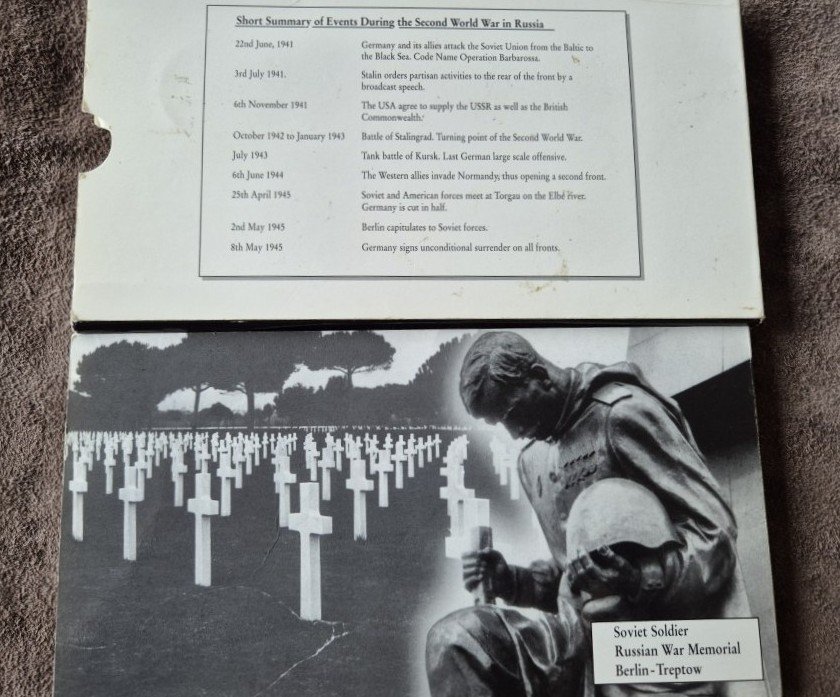 Short Summary of Events During the Second World War in Russia

22nd June, 1941
Germany and its allies attack the Soviet Union from the Baltic to the Black Sea. Code Name Operation Barbarossa.

3rd July 1941.
Stalin orders partisan activities to the rear of the front by a broadcast speech.

6th November 1941
The USA agree to supply the USSR as well as the British Commonwealth.

October 1942 to January 1943
Battle of Stalingrad. Turning point of the Second World War.

July 1943
Tank battle of Kursk. Last German large scale offensive.

6th June 1944
The Western allies invade Normandy, thus opening a second front.

25th April 1945
Soviet and American forces meet at Torgau on the Elbe river. Germany is cut in half.

2nd May 1945
Berlin capitulates to Soviet forces.

8th May 1945
Germany signs unconditional surrender on all fronts.

Soviet Soldier
Russian War Memorial
Berlin-Treptow